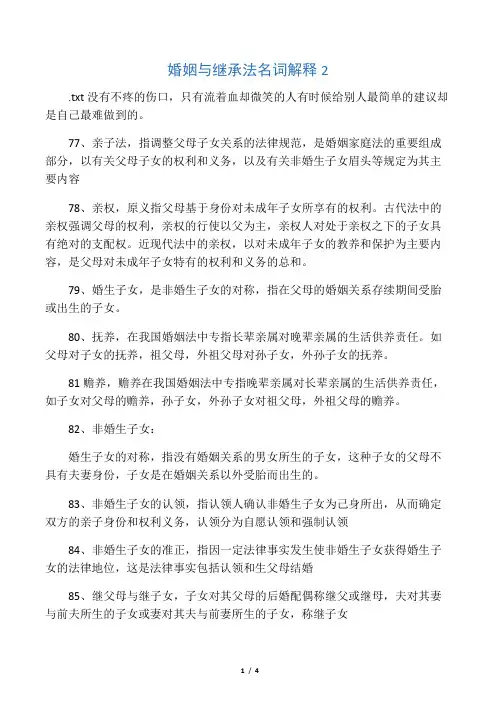 婚姻与继承法名词解释 2

.txt 没有不疼的伤口，只有流着血却微笑的人有时候给别人最简单的建议却是自己最难做到的。

77、亲子法，指调整父母子女关系的法律规范，是婚姻家庭法的重要组成部分，以有关父母子女的权利和义务，以及有关非婚生子女眉头等规定为其主要内容

78、亲权，原义指父母基于身份对未成年子女所享有的权利。古代法中的亲权强调父母的权利，亲权的行使以父为主，亲权人对处于亲权之下的子女具有绝对的支配权。近现代法中的亲权，以对未成年子女的教养和保护为主要内容，是父母对未成年子女特有的权利和义务的总和。

79、婚生子女，是非婚生子女的对称，指在父母的婚姻关系存续期间受胎或出生的子女。

80、抚养，在我国婚姻法中专指长辈亲属对晚辈亲属的生活供养责任。如父母对子女的抚养，祖父母，外祖父母对孙子女，外孙子女的抚养。

81 赡养，赡养在我国婚姻法中专指晚辈亲属对长辈亲属的生活供养责任，如子女对父母的赡养，孙子女，外孙子女对祖父母，外祖父母的赡养。

82、非婚生子女：

婚生子女的对称，指没有婚姻关系的男女所生的子女，这种子女的父母不具有夫妻身份，子女是在婚姻关系以外受胎而出生的。

83、非婚生子女的认领，指认领人确认非婚生子女为己身所出，从而确定双方的亲子身份和权利义务，认领分为自愿认领和强制认领

84、非婚生子女的准正，指因一定法律事实发生使非婚生子女获得婚生子女的法律地位，这是法律事实包括认领和生父母结婚

85、继父母与继子女，子女对其父母的后婚配偶称继父或继母，夫对其妻与前夫所生的子女或妻对其夫与前妻所生的子女，称继子女

1 / 4